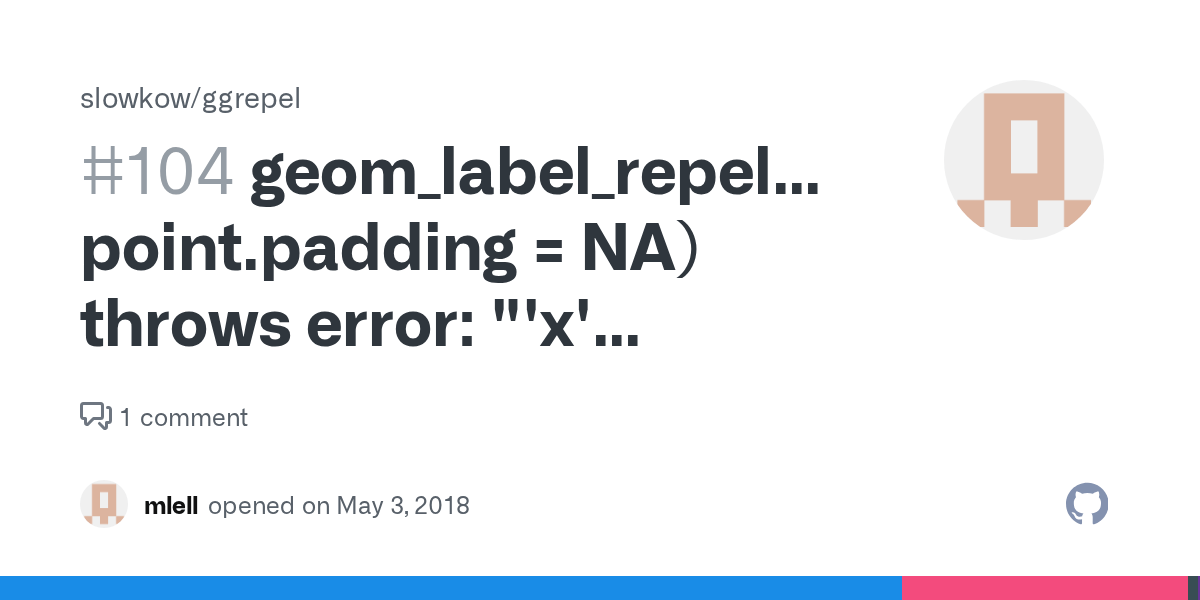 slowkow/ggrepel

#104 geom_label_repel... point.padding = NA) throws error: "'x'...

1 comment

mlell opened on May 3, 2018